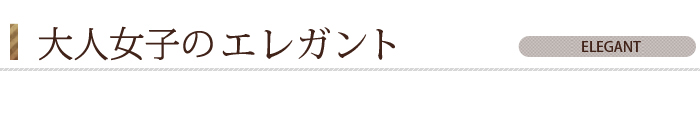 大人女子のエレガント

ELEGANT